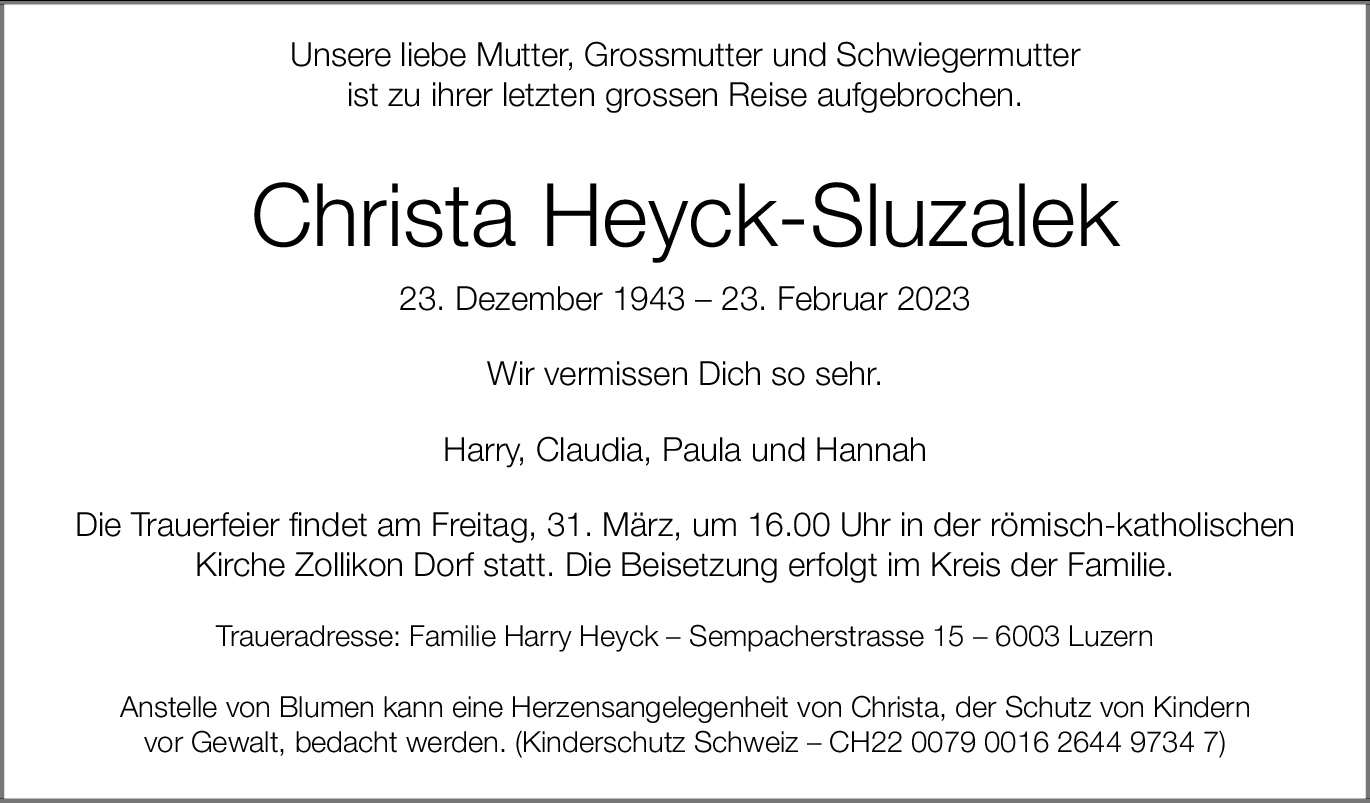 Unsere liebe Mutter, Grossmutter und Schwiegermutter ist zu ihrer letzten grossen Reise aufgebrochen.

Christa Heyck-Sluzalek

23. Dezember 1943 – 23. Februar 2023

Wir vermissen Dich so sehr.

Harry, Claudia, Paula und Hannah

Die Trauerfeier findet am Freitag, 31. März, um 16.00 Uhr in der römisch-katholischen Kirche Zollikon Dorf statt. Die Beisetzung erfolgt im Kreis der Familie.

Traueradresse: Familie Harry Heyck – Sempacherstrasse 15 – 6003 Luzern

Anstelle von Blumen kann eine Herzensangelegenheit von Christa, der Schutz von Kindern vor Gewalt, bedacht werden. (Kinderschutz Schweiz – CH22 0079 0016 2644 9734 7)